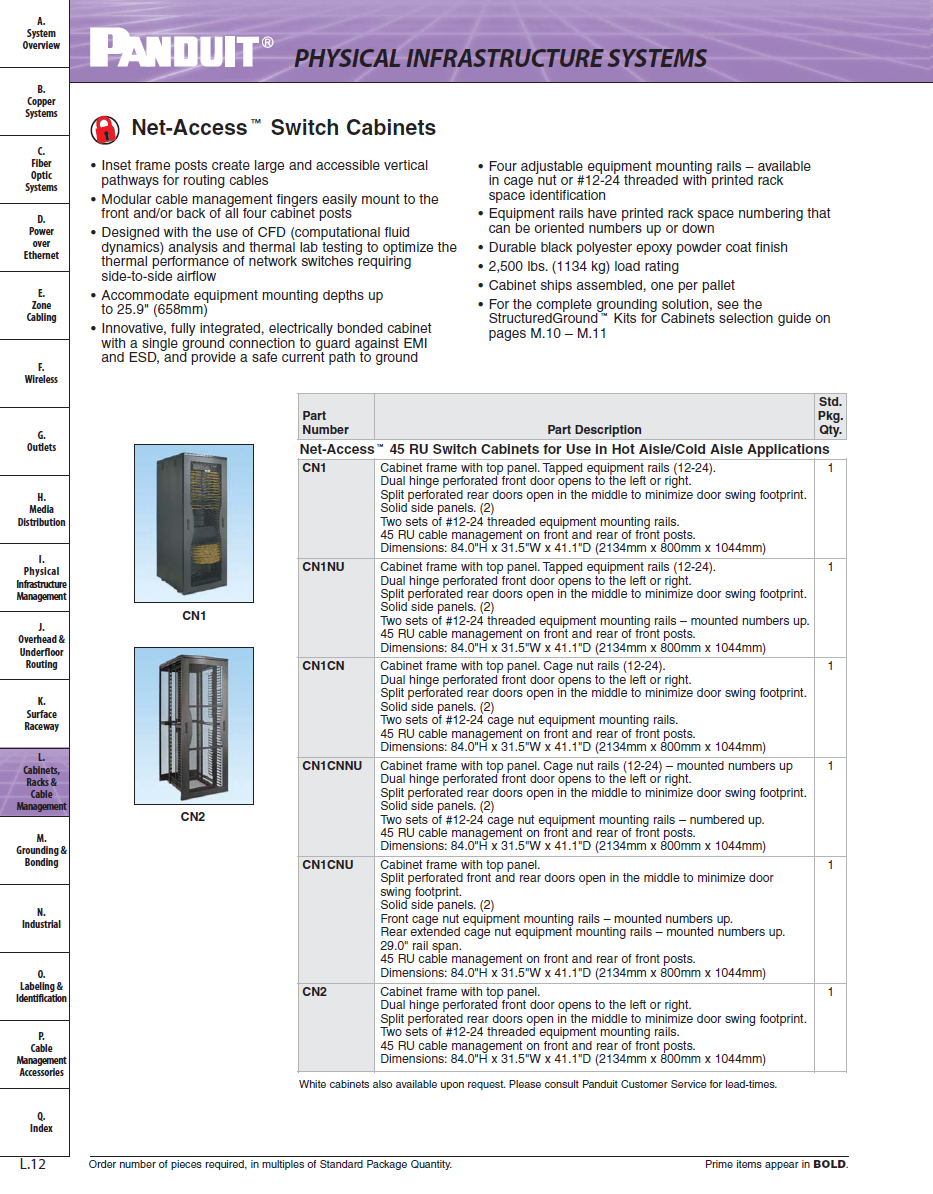 A. System Overview

B. Copper Systems

C. Fiber Optic Systems

D. Power over Ethernet

E. Zone Cabling

F. Wireless

G. Outlets

H. Media Distribution

I. Physical Infrastructure Management

J. Overhead & Underfloor Routing

K. Surface Raceway

L. Cabinets, Racks & Cable Management

M. Grounding & Bonding

N. Industrial

O. Labeling & Identification

P. Cable Management Accessories

Q. Index

PANDUIT®

PHYSICAL INFRASTRUCTURE SYSTEMS

Net-Access™ Switch Cabinets

• Inset frame posts create large and accessible vertical pathways for routing cables
• Modular cable management fingers easily mount to the front and/or back of all four cabinet posts
• Designed with the use of CFD (computational fluid dynamics) analysis and thermal lab testing to optimize the thermal performance of network switches requiring side-to-side airflow
• Accommodate equipment mounting depths up to 25.9" (658mm)
• Innovative, fully integrated, electrically bonded cabinet with a single ground connection to guard against EMI and ESD, and provide a safe current path to ground

• Four adjustable equipment mounting rails – available in cage nut or #12-24 threaded with printed rack space identification
• Equipment rails have printed rack space numbering that can be oriented numbers up or down
• Durable black polyester epoxy powder coat finish
• 2,500 lbs. (1134 kg) load rating
• Cabinet ships assembled, one per pallet
• For the complete grounding solution, see the StructuredGround™ Kits for Cabinets selection guide on pages M.10 – M.11

CN1

CN2

| Part Number | Part Description | Std. Pkg. Qty. |
|---|---|---|
| Net-Access™ 45 RU Switch Cabinets for Use in Hot Aisle/Cold Aisle Applications | | |
| CN1 | Cabinet frame with top panel. Tapped equipment rails (12-24). Dual hinge perforated front door opens to the left or right. Split perforated rear doors open in the middle to minimize door swing footprint. Solid side panels. (2) Two sets of #12-24 threaded equipment mounting rails. 45 RU cable management on front and rear of front posts. Dimensions: 84.0"H x 31.5"W x 41.1"D (2134mm x 800mm x 1044mm) | 1 |
| CN1NU | Cabinet frame with top panel. Tapped equipment rails (12-24). Dual hinge perforated front door opens to the left or right. Split perforated rear doors open in the middle to minimize door swing footprint. Solid side panels. (2) Two sets of #12-24 threaded equipment mounting rails – mounted numbers up. 45 RU cable management on front and rear of front posts. Dimensions: 84.0"H x 31.5"W x 41.1"D (2134mm x 800mm x 1044mm) | 1 |
| CN1CN | Cabinet frame with top panel. Cage nut rails (12-24). Dual hinge perforated front door opens to the left or right. Split perforated rear doors open in the middle to minimize door swing footprint. Solid side panels. (2) Two sets of #12-24 cage nut equipment mounting rails. 45 RU cable management on front and rear of front posts. Dimensions: 84.0"H x 31.5"W x 41.1"D (2134mm x 800mm x 1044mm) | 1 |
| CN1CNNU | Cabinet frame with top panel. Cage nut rails (12-24) – mounted numbers up Dual hinge perforated front door opens to the left or right. Split perforated rear doors open in the middle to minimize door swing footprint. Solid side panels. (2) Two sets of #12-24 cage nut equipment mounting rails – numbered up. 45 RU cable management on front and rear of front posts. Dimensions: 84.0"H x 31.5"W x 41.1"D (2134mm x 800mm x 1044mm) | 1 |
| CN1CNU | Cabinet frame with top panel. Split perforated front and rear doors open in the middle to minimize door swing footprint. Solid side panels. (2) Front cage nut equipment mounting rails – mounted numbers up. Rear extended cage nut equipment mounting rails – mounted numbers up. 29.0" rail span. 45 RU cable management on front and rear of front posts. Dimensions: 84.0"H x 31.5"W x 41.1"D (2134mm x 800mm x 1044mm) | 1 |
| CN2 | Cabinet frame with top panel. Dual hinge perforated front door opens to the left or right. Split perforated rear doors open in the middle to minimize door swing footprint. Two sets of #12-24 threaded equipment mounting rails. 45 RU cable management on front and rear of front posts. Dimensions: 84.0"H x 31.5"W x 41.1"D (2134mm x 800mm x 1044mm) | 1 |

White cabinets also available upon request. Please consult Panduit Customer Service for lead-times.

L.12 Order number of pieces required, in multiples of Standard Package Quantity. Prime items appear in BOLD.